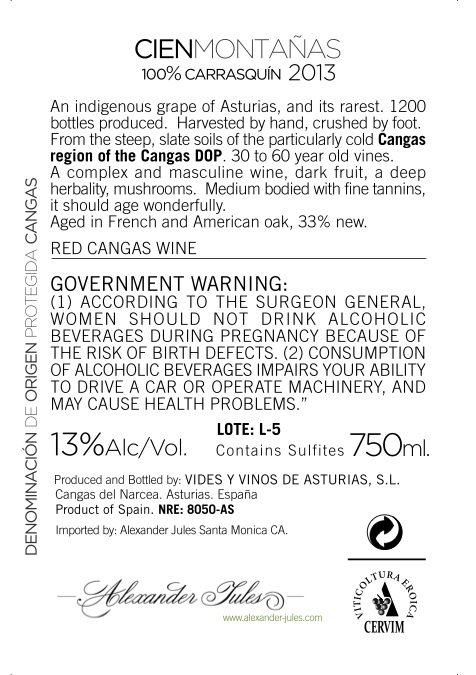 CIENMONTAÑAS
100% CARRASQUÍN 2013

An indigenous grape of Asturias, and its rarest. 1200 bottles produced. Harvested by hand, crushed by foot. From the steep, slate soils of the particularly cold Cangas region of the Cangas DOP. 30 to 60 year old vines. A complex and masculine wine, dark fruit, a deep herbality, mushrooms. Medium bodied with fine tannins, it should age wonderfully.
Aged in French and American oak, 33% new.

RED CANGAS WINE

GOVERNMENT WARNING:
(1) ACCORDING TO THE SURGEON GENERAL, WOMEN SHOULD NOT DRINK ALCOHOLIC BEVERAGES DURING PREGNANCY BECAUSE OF THE RISK OF BIRTH DEFECTS. (2) CONSUMPTION OF ALCOHOLIC BEVERAGES IMPAIRS YOUR ABILITY TO DRIVE A CAR OR OPERATE MACHINERY, AND MAY CAUSE HEALTH PROBLEMS."

13%Alc/Vol.
LOTE: L-5
Contains Sulfites 750ml.

Produced and Bottled by: VIDES Y VINOS DE ASTURIAS, S.L.
Cangas del Narcea. Asturias. España
Product of Spain. NRE: 8050-AS

Imported by: Alexander Jules Santa Monica CA.

Alexander Jules
www.alexander-jules.com

VITICOLTURA EROICA
CERVIM

DENOMINACIÓN DE ORIGEN PROTEGIDA CANGAS